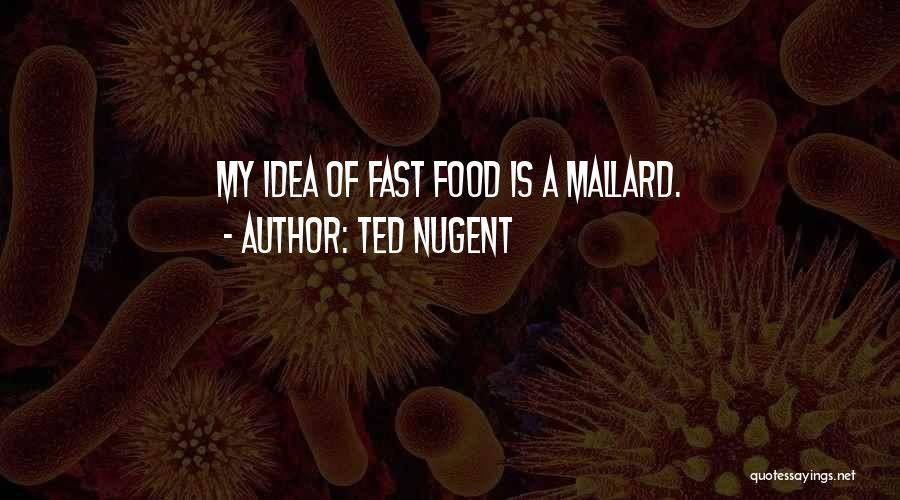 MY IDEA OF FAST FOOD IS A MALLARD.
- AUTHOR: TED NUGENT

quotessayings.net